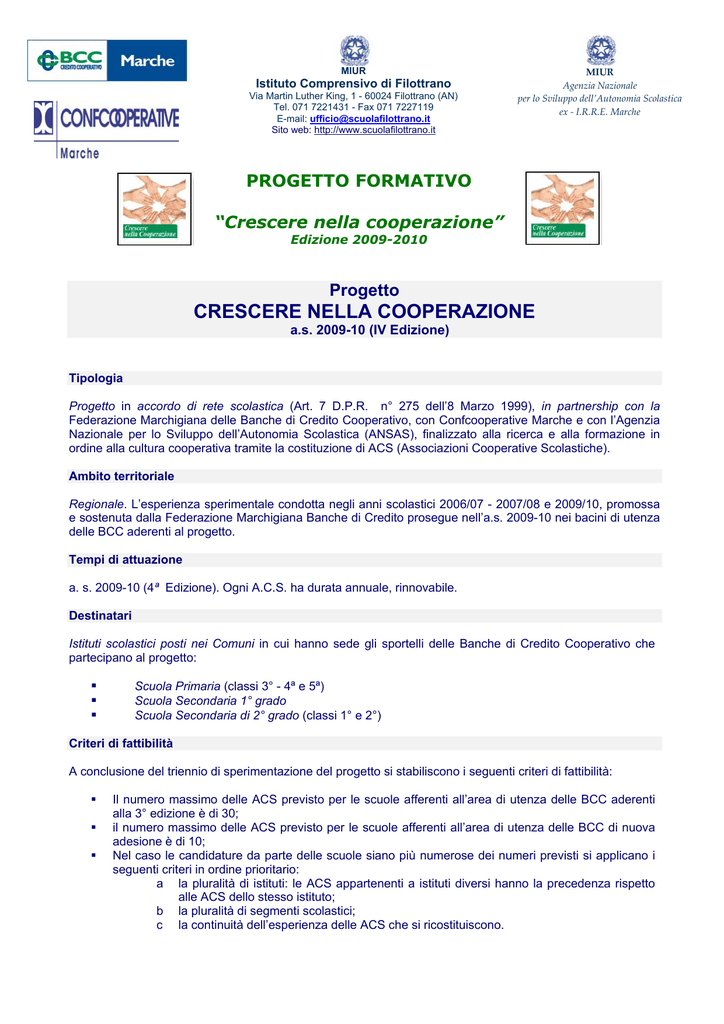 BCC CREDITO COOPERATIVO Marche

CONFCOOPERATIVE Marche

MIUR
Istituto Comprensivo di Filottrano
Via Martin Luther King, 1 - 60024 Filottrano (AN)
Tel. 071 7221431 - Fax 071 7227119
E-mail: ufficio@scuolafilottrano.it
Sito web: http://www.scuolafilottrano.it

MIUR
Agenzia Nazionale
per lo Sviluppo dell'Autonomia Scolastica
ex - I.R.R.E. Marche

Crescere nella Cooperazione

PROGETTO FORMATIVO

"Crescere nella cooperazione"
Edizione 2009-2010

Crescere nella Cooperazione

Progetto
CRESCERE NELLA COOPERAZIONE
a.s. 2009-10 (IV Edizione)

Tipologia

Progetto in accordo di rete scolastica (Art. 7 D.P.R. n° 275 dell'8 Marzo 1999), in partnership con la Federazione Marchigiana delle Banche di Credito Cooperativo, con Confcooperative Marche e con l'Agenzia Nazionale per lo Sviluppo dell'Autonomia Scolastica (ANSAS), finalizzato alla ricerca e alla formazione in ordine alla cultura cooperativa tramite la costituzione di ACS (Associazioni Cooperative Scolastiche).

Ambito territoriale

Regionale. L'esperienza sperimentale condotta negli anni scolastici 2006/07 - 2007/08 e 2009/10, promossa e sostenuta dalla Federazione Marchigiana Banche di Credito prosegue nell'a.s. 2009-10 nei bacini di utenza delle BCC aderenti al progetto.

Tempi di attuazione

a. s. 2009-10 (4ª Edizione). Ogni A.C.S. ha durata annuale, rinnovabile.

Destinatari

Istituti scolastici posti nei Comuni in cui hanno sede gli sportelli delle Banche di Credito Cooperativo che partecipano al progetto:

▪ Scuola Primaria (classi 3° - 4ª e 5ª)
▪ Scuola Secondaria 1° grado
▪ Scuola Secondaria di 2° grado (classi 1° e 2°)

Criteri di fattibilità

A conclusione del triennio di sperimentazione del progetto si stabiliscono i seguenti criteri di fattibilità:

▪ Il numero massimo delle ACS previsto per le scuole afferenti all'area di utenza delle BCC aderenti alla 3° edizione è di 30;
▪ il numero massimo delle ACS previsto per le scuole afferenti all'area di utenza delle BCC di nuova adesione è di 10;
▪ Nel caso le candidature da parte delle scuole siano più numerose dei numeri previsti si applicano i seguenti criteri in ordine prioritario:
a la pluralità di istituti: le ACS appartenenti a istituti diversi hanno la precedenza rispetto alle ACS dello stesso istituto;
b la pluralità di segmenti scolastici;
c la continuità dell'esperienza delle ACS che si ricostituiscono.